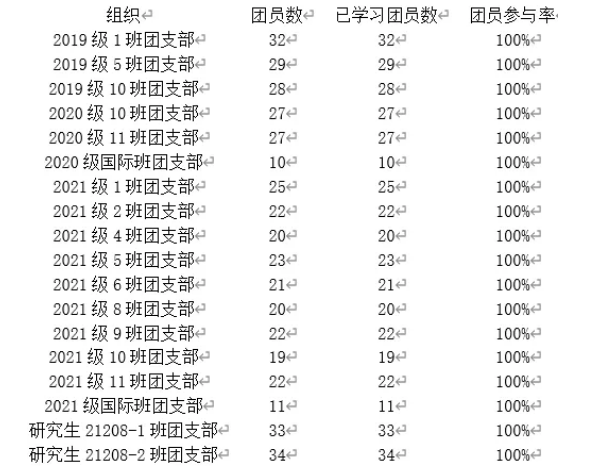 | 组织 | 团员数 | 已学习团员数 | 团员参与率 |
|---|---|---|---|
| 2019 级 1 班团支部 | 32 | 32 | 100% |
| 2019 级 5 班团支部 | 29 | 29 | 100% |
| 2019 级 10 班团支部 | 28 | 28 | 100% |
| 2020 级 10 班团支部 | 27 | 27 | 100% |
| 2020 级 11 班团支部 | 27 | 27 | 100% |
| 2020 级国际班团支部 | 10 | 10 | 100% |
| 2021 级 1 班团支部 | 25 | 25 | 100% |
| 2021 级 2 班团支部 | 22 | 22 | 100% |
| 2021 级 4 班团支部 | 20 | 20 | 100% |
| 2021 级 5 班团支部 | 23 | 23 | 100% |
| 2021 级 6 班团支部 | 21 | 21 | 100% |
| 2021 级 8 班团支部 | 20 | 20 | 100% |
| 2021 级 9 班团支部 | 22 | 22 | 100% |
| 2021 级 10 班团支部 | 19 | 19 | 100% |
| 2021 级 11 班团支部 | 22 | 22 | 100% |
| 2021 级国际班团支部 | 11 | 11 | 100% |
| 研究生 21208-1 班团支部 | 33 | 33 | 100% |
| 研究生 21208-2 班团支部 | 34 | 34 | 100% |